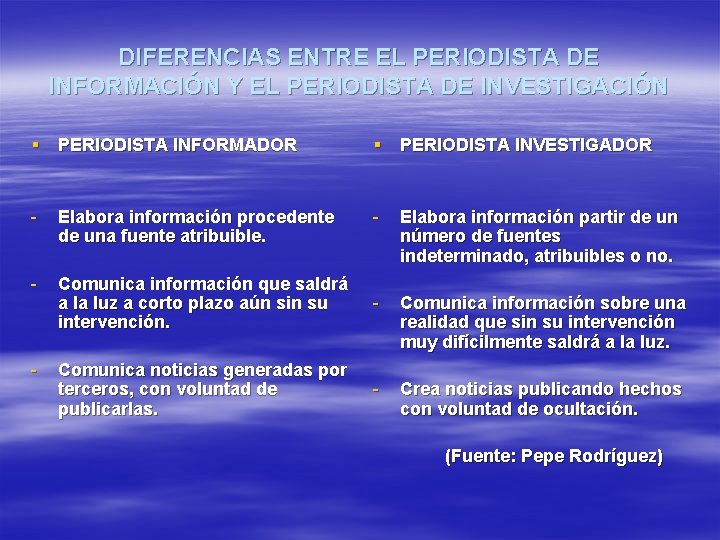 DIFERENCIAS ENTRE EL PERIODISTA DE INFORMACIÓN Y EL PERIODISTA DE INVESTIGACIÓN

▪ PERIODISTA INFORMADOR

- Elabora información procedente de una fuente atribuible.

- Comunica información que saldrá a la luz a corto plazo aún sin su intervención.

- Comunica noticias generadas por terceros, con voluntad de publicarlas.

▪ PERIODISTA INVESTIGADOR

- Elabora información partir de un número de fuentes indeterminado, atribuibles o no.

- Comunica información sobre una realidad que sin su intervención muy difícilmente saldrá a la luz.

- Crea noticias publicando hechos con voluntad de ocultación.

(Fuente: Pepe Rodríguez)